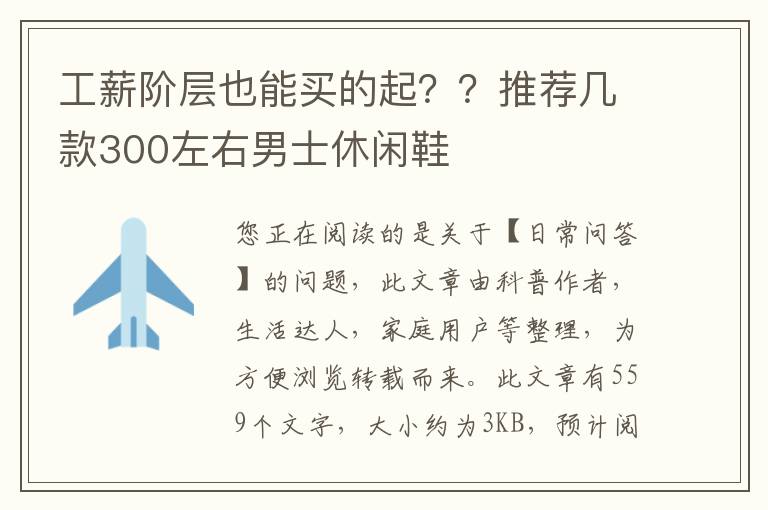 工薪阶层也能买的起？？推荐几款300左右男士休闲鞋

您正在阅读的是关于【日常问答】的问题，此文章由科普作者，生活达人，家庭用户等整理，为方便浏览转载而来。此文章有559个文字，大小约为3KB，预计阅